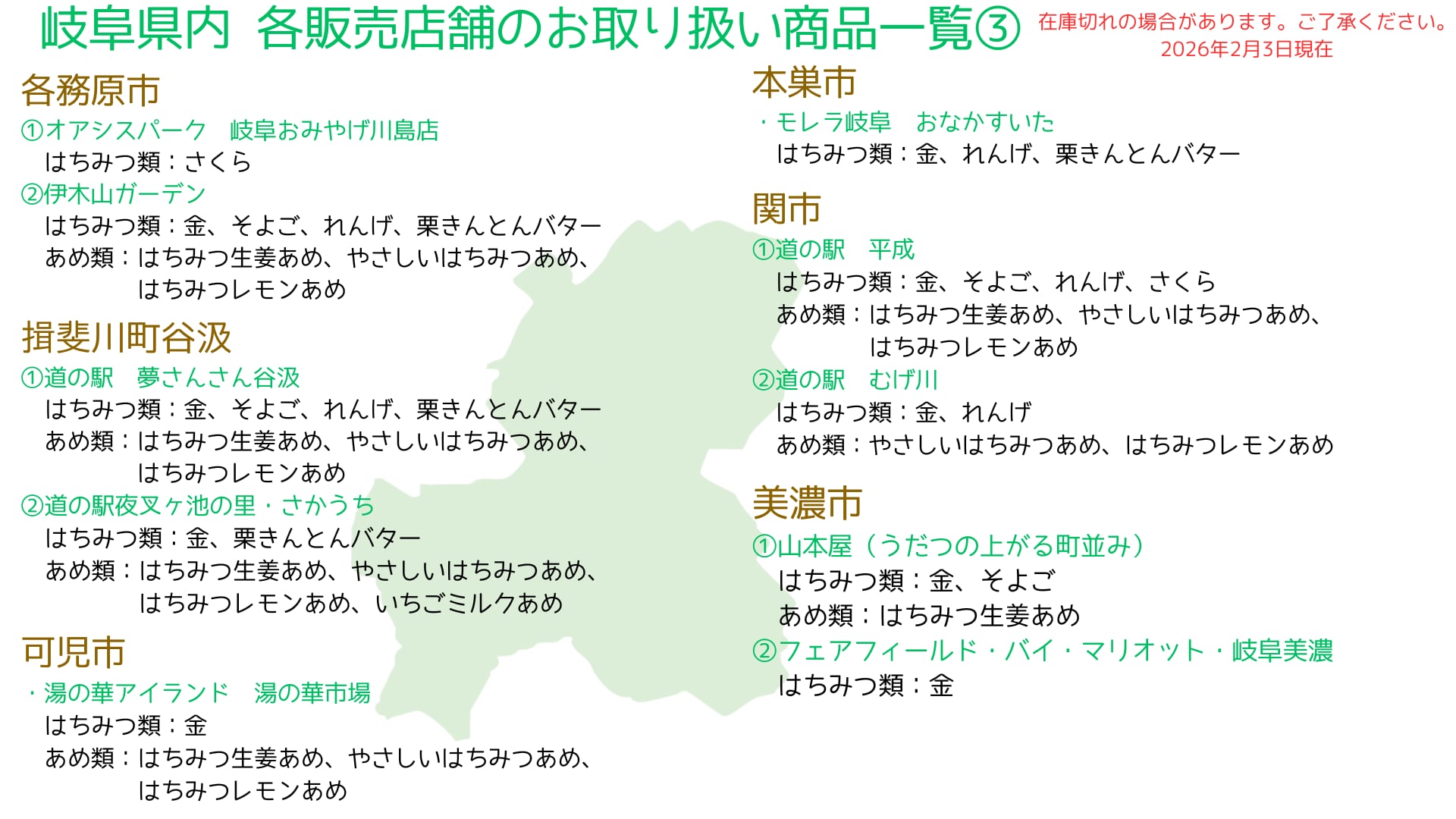 岐阜県内　各販売店舗のお取り扱い商品一覧③

在庫切れの場合があります。ご了承ください。
2026年2月3日現在

各務原市
①オアシスパーク　岐阜おみやげ川島店
はちみつ類：さくら
②伊木山ガーデン
はちみつ類：金、そよご、れんげ、栗きんとんバター
あめ類：はちみつ生姜あめ、やさしいはちみつあめ、はちみつレモンあめ

揖斐川町谷汲
①道の駅　夢さんさん谷汲
はちみつ類：金、そよご、れんげ、栗きんとんバター
あめ類：はちみつ生姜あめ、やさしいはちみつあめ、はちみつレモンあめ
②道の駅夜叉ヶ池の里・さかうち
はちみつ類：金、栗きんとんバター
あめ類：はちみつ生姜あめ、やさしいはちみつあめ、はちみつレモンあめ、いちごミルクあめ

可児市
・湯の華アイランド　湯の華市場
はちみつ類：金
あめ類：はちみつ生姜あめ、やさしいはちみつあめ、はちみつレモンあめ

本巣市
・モレラ岐阜　おなかすいた
はちみつ類：金、れんげ、栗きんとんバター

関市
①道の駅　平成
はちみつ類：金、そよご、れんげ、さくら
あめ類：はちみつ生姜あめ、やさしいはちみつあめ、はちみつレモンあめ
②道の駅　むげ川
はちみつ類：金、れんげ
あめ類：やさしいはちみつあめ、はちみつレモンあめ

美濃市
①山本屋（うだつの上がる町並み）
はちみつ類：金、そよご
あめ類：はちみつ生姜あめ
②フェアフィールド・バイ・マリオット・岐阜美濃
はちみつ類：金